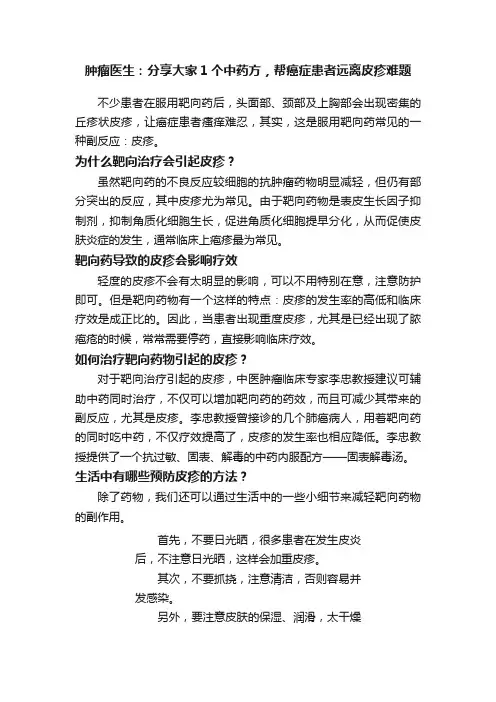 肿瘤医生：分享大家 1 个中药方，帮癌症患者远离皮疹难题

不少患者在服用靶向药后，头面部、颈部及上胸部会出现密集的丘疹状皮疹，让癌症患者瘙痒难忍，其实，这是服用靶向药常见的一种副反应：皮疹。

为什么靶向治疗会引起皮疹？

虽然靶向药的不良反应较细胞的抗肿瘤药物明显减轻，但仍有部分突出的反应，其中皮疹尤为常见。由于靶向药物是表皮生长因子抑制剂，抑制角质化细胞生长，促进角质化细胞提早分化，从而促使皮肤炎症的发生，通常临床上痤疹最为常见。

靶向药导致的皮疹会影响疗效

轻度的皮疹不会有太明显的影响，可以不用特别在意，注意防护即可。但是靶向药物有一个这样的特点：皮疹的发生率的高低和临床疗效是成正比的。因此，当患者出现重度皮疹，尤其是已经出现了脓疱疮的时候，常常需要停药，直接影响临床疗效。

如何治疗靶向药物引起的皮疹？

对于靶向治疗引起的皮疹，中医肿瘤临床专家李忠教授建议可辅助中药同时治疗，不仅可以增加靶向药的药效，而且可减少其带来的副反应，尤其是皮疹。李忠教授曾接诊的几个肺癌病人，用着靶向药的同时吃中药，不仅疗效提高了，皮疹的发生率也相应降低。李忠教授提供了一个抗过敏、固表、解毒的中药内服配方——固表解毒汤。

生活中有哪些预防皮疹的方法？

除了药物，我们还可以通过生活中的一些小细节来减轻靶向药物的副作用。

首先，不要日光晒，很多患者在发生皮炎后，不注意日光晒，这样会加重皮疹。

其次，不要抓挠，注意清洁，否则容易并发感染。

另外，要注意皮肤的保湿、润滑，太干燥